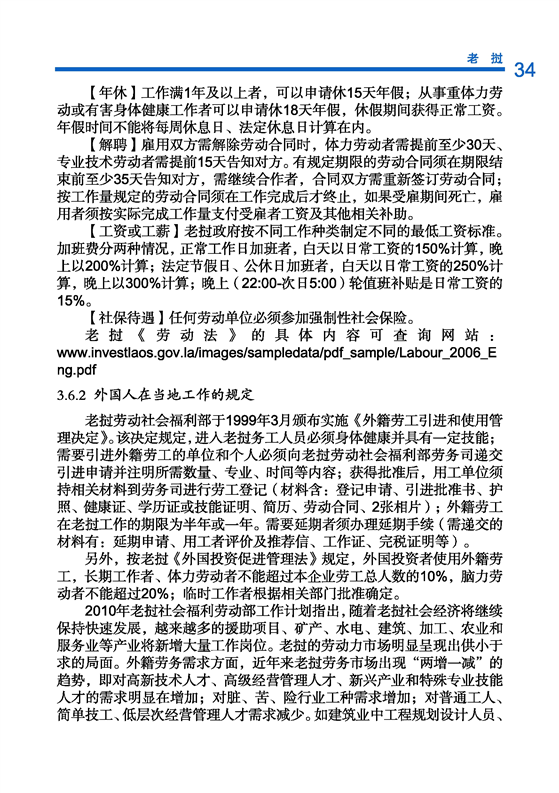 老挝 34

【年休】工作满1年及以上者，可以申请休15天年假；从事重体力劳动或有害身体健康工作者可以申请休18天年假，休假期间获得正常工资。年假时间不能将每周休息日、法定休息日计算在内。

【解聘】雇用双方需解除劳动合同时，体力劳动者需提前至少30天、专业技术劳动者需提前15天告知对方。有规定期限的劳动合同须在期限结束前至少35天告知对方，需继续合作者，合同双方需重新签订劳动合同；按工作量规定的劳动合同须在工作完成后才终止，如果受雇期间死亡，雇用者须按实际完成工作量支付受雇者工资及其他相关补助。

【工资或工薪】老挝政府按不同工作种类制定不同的最低工资标准。加班费分两种情况，正常工作日加班者，白天以日常工资的150%计算，晚上以200%计算；法定节假日、公休日加班者，白天以日常工资的250%计算，晚上以300%计算；晚上（22:00-次日5:00）轮值班补贴是日常工资的15%。

【社保待遇】任何劳动单位必须参加强制性社会保险。

老挝《劳动法》的具体内容可查询网站：www.investlaos.gov.la/images/sampledata/pdf_sample/Labour_2006_Eng.pdf

3.6.2 外国人在当地工作的规定

老挝劳动社会福利部于1999年3月颁布实施《外籍劳工引进和使用管理决定》。该决定规定，进入老挝务工人员必须身体健康并具有一定技能；需要引进外籍劳工的单位和个人必须向老挝劳动社会福利部劳务司递交引进申请并注明所需数量、专业、时间等内容；获得批准后，用工单位须持相关材料到劳务司进行劳工登记（材料含：登记申请、引进批准书、护照、健康证、学历证或技能证明、简历、劳动合同、2张相片）；外籍劳工在老挝工作的期限为半年或一年。需要延期者须办理延期手续（需递交的材料有：延期申请、用工者评价及推荐信、工作证、完税证明等）。

另外，按老挝《外国投资促进管理法》规定，外国投资者使用外籍劳工，长期工作者、体力劳动者不能超过本企业劳工总人数的10%，脑力劳动者不能超过20%；临时工作者根据相关部门批准确定。

2010年老挝社会福利劳动部工作计划指出，随着老挝社会经济将继续保持快速发展，越来越多的援助项目、矿产、水电、建筑、加工、农业和服务业等产业将新增大量工作岗位。老挝的劳动力市场明显呈现出供小于求的局面。外籍劳务需求方面，近年来老挝劳务市场出现“两增一减”的趋势，即对高新技术人才、高级经营管理人才、新兴产业和特殊专业技能人才的需求明显在增加；对脏、苦、险行业工种需求增加；对普通工人、简单技工、低层次经营管理人才需求减少。如建筑业中工程规划设计人员、